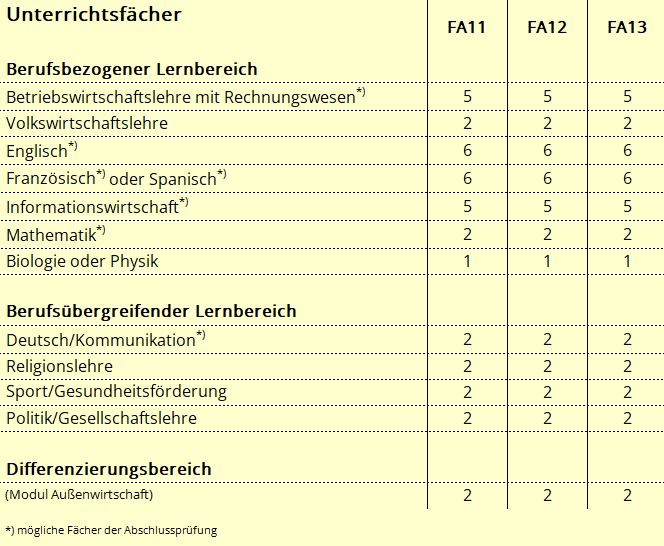 | Unterrichtsfächer | FA11 | FA12 | FA13 |
|---|---|---|---|
| **Berufsbezogener Lernbereich** | | | |
| Betriebswirtschaftslehre mit Rechnungswesen$^{*)}$ | 5 | 5 | 5 |
| Volkswirtschaftslehre | 2 | 2 | 2 |
| Englisch$^{*)}$ | 6 | 6 | 6 |
| Französisch$^{*)}$ oder Spanisch$^{*)}$ | 6 | 6 | 6 |
| Informationswirtschaft$^{*)}$ | 5 | 5 | 5 |
| Mathematik$^{*)}$ | 2 | 2 | 2 |
| Biologie oder Physik | 1 | 1 | 1 |
| **Berufsübergreifender Lernbereich** | | | |
| Deutsch/Kommunikation$^{*)}$ | 2 | 2 | 2 |
| Religionslehre | 2 | 2 | 2 |
| Sport/Gesundheitsförderung | 2 | 2 | 2 |
| Politik/Gesellschaftslehre | 2 | 2 | 2 |
| **Differenzierungsbereich** | | | |
| (Modul Außenwirtschaft) | 2 | 2 | 2 |

*) mögliche Fächer der Abschlussprüfung